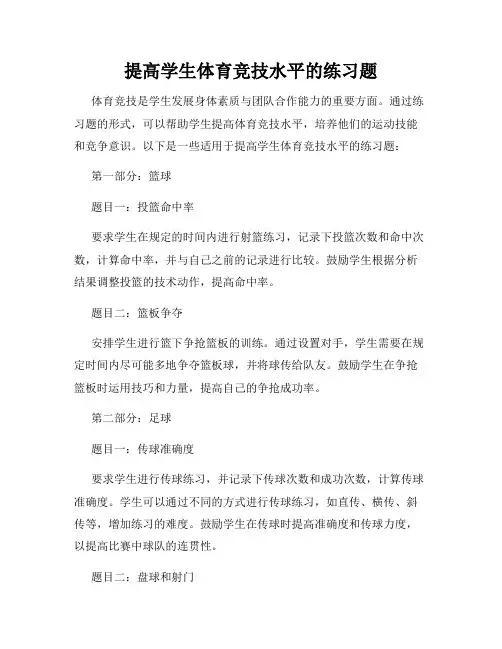 提高学生体育竞技水平的练习题

体育竞技是学生发展身体素质与团队合作能力的重要方面。通过练习题的形式，可以帮助学生提高体育竞技水平，培养他们的运动技能和竞争意识。以下是一些适用于提高学生体育竞技水平的练习题：

第一部分：篮球

题目一：投篮命中率

要求学生在规定的时间内进行射篮练习，记录下投篮次数和命中次数，计算命中率，并与自己之前的记录进行比较。鼓励学生根据分析结果调整投篮的技术动作，提高命中率。

题目二：篮板争夺

安排学生进行篮下争抢篮板的训练。通过设置对手，学生需要在规定时间内尽可能多地争夺篮板球，并将球传给队友。鼓励学生在争抢篮板时运用技巧和力量，提高自己的争抢成功率。

第二部分：足球

题目一：传球准确度

要求学生进行传球练习，并记录下传球次数和成功次数，计算传球准确度。学生可以通过不同的方式进行传球练习，如直传、横传、斜传等，增加练习的难度。鼓励学生在传球时提高准确度和传球力度，以提高比赛中球队的连贯性。

题目二：盘球和射门